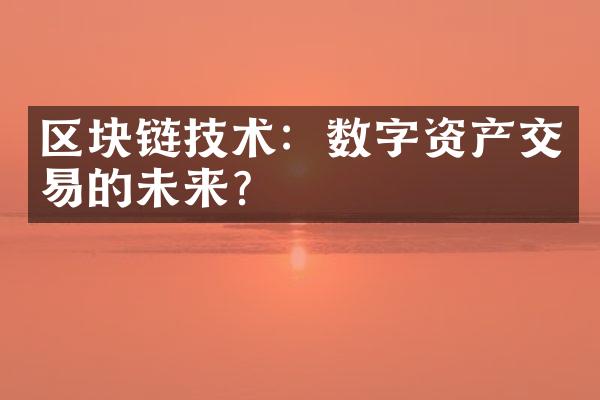 区块链技术：数字资产交易的未来？